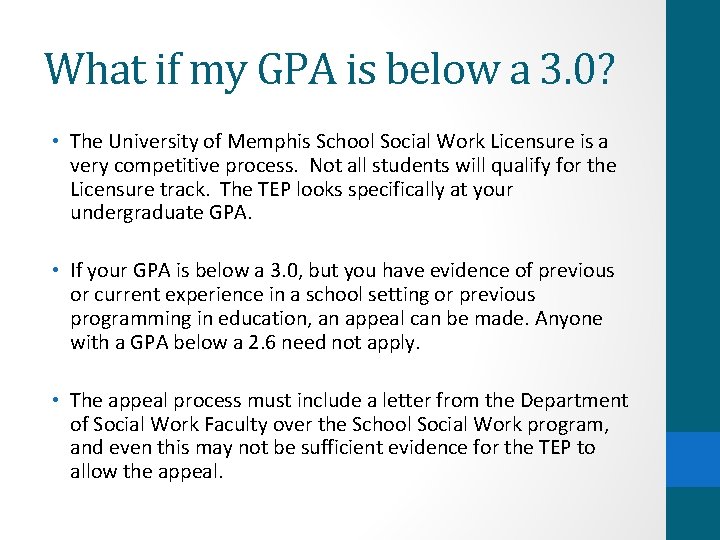 What if my GPA is below a 3.0?

• The University of Memphis School Social Work Licensure is a very competitive process. Not all students will qualify for the Licensure track. The TEP looks specifically at your undergraduate GPA.

• If your GPA is below a 3.0, but you have evidence of previous or current experience in a school setting or previous programming in education, an appeal can be made. Anyone with a GPA below a 2.6 need not apply.

• The appeal process must include a letter from the Department of Social Work Faculty over the School Social Work program, and even this may not be sufficient evidence for the TEP to allow the appeal.